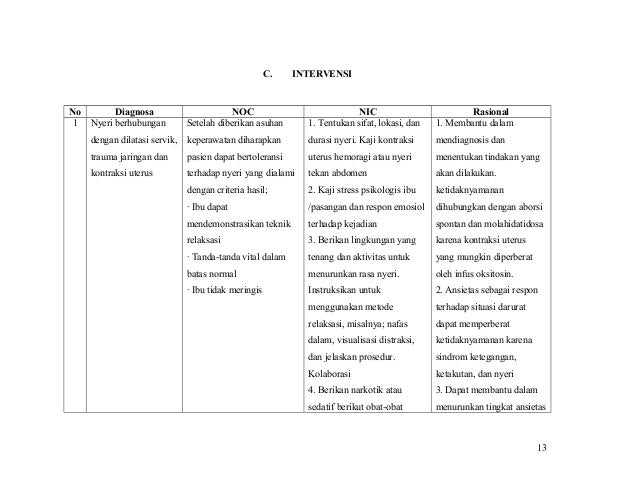 C. INTERVENSI

| No | Diagnosa | NOC | NIC | Rasional |
|---|---|---|---|---|
| 1 | Nyeri berhubungan dengan dilatasi servik, trauma jaringan dan kontraksi uterus | Setelah diberikan asuhan keperawatan diharapkan pasien dapat bertoleransi terhadap nyeri yang dialami dengan criteria hasil; · Ibu dapat mendemonstrasikan teknik relaksasi · Tanda-tanda vital dalam batas normal · Ibu tidak meringis | 1. Tentukan sifat, lokasi, dan durasi nyeri. Kaji kontraksi uterus hemoragi atau nyeri tekan abdomen 2. Kaji stress psikologis ibu /pasangan dan respon emosiol terhadap kejadian 3. Berikan lingkungan yang tenang dan aktivitas untuk menurunkan rasa nyeri. Instruksikan untuk menggunakan metode relaksasi, misalnya; nafas dalam, visualisasi distraksi, dan jelaskan prosedur. Kolaborasi 4. Berikan narkotik atau sedatif berikut obat-obat | 1. Membantu dalam mendiagnosis dan menentukan tindakan yang akan dilakukan. ketidaknyamanan dihubungkan dengan aborsi spontan dan molahidatidosa karena kontraksi uterus yang mungkin diperberat oleh infus oksitosin. 2. Ansietas sebagai respon terhadap situasi darurat dapat memperberat ketidaknyamanan karena sindrom ketegangan, ketakutan, dan nyeri 3. Dapat membantu dalam menurunkan tingkat ansietas |

13